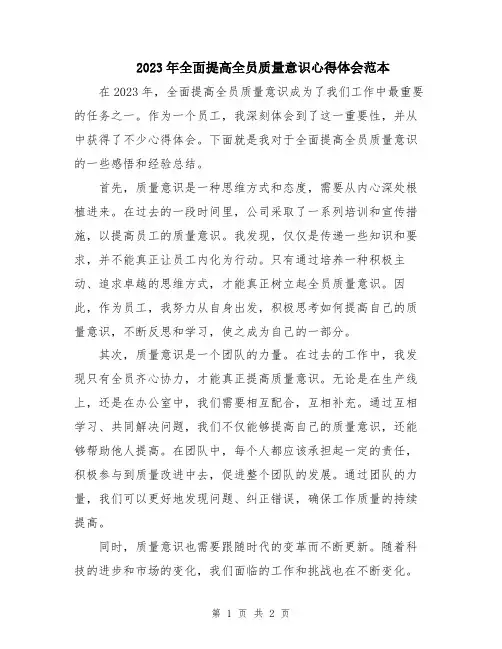 2023年全面提高全员质量意识心得体会范本

在2023年，全面提高全员质量意识成为了我们工作中最重要的任务之一。作为一个员工，我深刻体会到了这一重要性，并从中获得了不少心得体会。下面就是我对于全面提高全员质量意识的一些感悟和经验总结。

首先，质量意识是一种思维方式和态度，需要从内心深处根植进来。在过去的一段时间里，公司采取了一系列培训和宣传措施，以提高员工的质量意识。我发现，仅仅是传递一些知识和要求，并不能真正让员工内化为行动。只有通过培养一种积极主动、追求卓越的思维方式，才能真正树立起全员质量意识。因此，作为员工，我努力从自身出发，积极思考如何提高自己的质量意识，不断反思和学习，使之成为自己的一部分。

其次，质量意识是一个团队的力量。在过去的工作中，我发现只有全员齐心协力，才能真正提高质量意识。无论是在生产线上，还是在办公室中，我们需要相互配合，互相补充。通过互相学习、共同解决问题，我们不仅能够提高自己的质量意识，还能够帮助他人提高。在团队中，每个人都应该承担起一定的责任，积极参与到质量改进中去，促进整个团队的发展。通过团队的力量，我们可以更好地发现问题、纠正错误，确保工作质量的持续提高。

同时，质量意识也需要跟随时代的变革而不断更新。随着科技的进步和市场的变化，我们面临的工作和挑战也在不断变化。

第 1 页 共 2 页